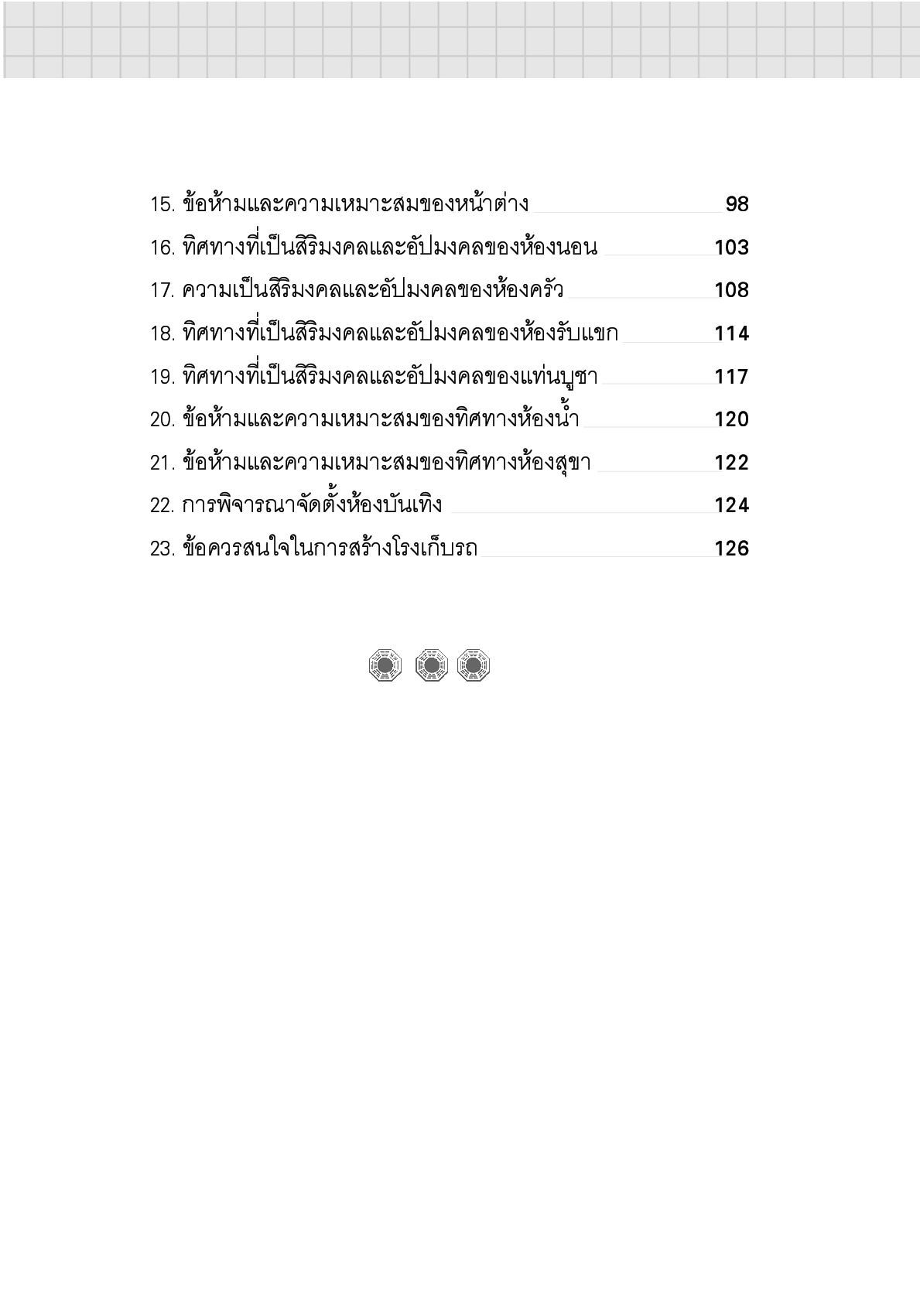 15. ข้อห้ามและความเหมาะสมของหน้าต่าง 98
16. ทิศทางที่เป็นสิริมงคลและอัปมงคลของห้องนอน 103
17. ความเป็นสิริมงคลและอัปมงคลของห้องครัว 108
18. ทิศทางที่เป็นสิริมงคลและอัปมงคลของห้องรับแขก 114
19. ทิศทางที่เป็นสิริมงคลและอัปมงคลของแท่นบูชา 117
20. ข้อห้ามและความเหมาะสมของทิศทางห้องน้ำ 120
21. ข้อห้ามและความเหมาะสมของทิศทางห้องสุขา 122
22. การพิจารณาจัดตั้งห้องบันเทิง 124
23. ข้อควรสนใจในการสร้างโรงเก็บรถ 126